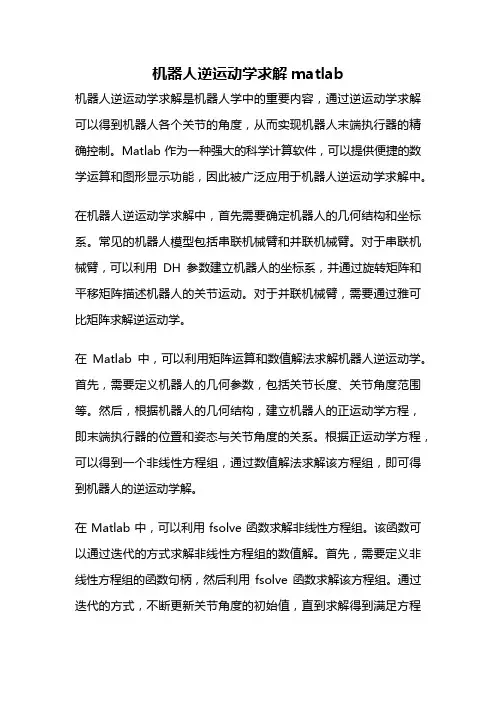 机器人逆运动学求解 matlab

机器人逆运动学求解是机器人学中的重要内容，通过逆运动学求解可以得到机器人各个关节的角度，从而实现机器人末端执行器的精确控制。Matlab 作为一种强大的科学计算软件，可以提供便捷的数学运算和图形显示功能，因此被广泛应用于机器人逆运动学求解中。

在机器人逆运动学求解中，首先需要确定机器人的几何结构和坐标系。常见的机器人模型包括串联机械臂和并联机械臂。对于串联机械臂，可以利用 DH 参数建立机器人的坐标系，并通过旋转矩阵和平移矩阵描述机器人的关节运动。对于并联机械臂，需要通过雅可比矩阵求解逆运动学。

在 Matlab 中，可以利用矩阵运算和数值解法求解机器人逆运动学。首先，需要定义机器人的几何参数，包括关节长度、关节角度范围等。然后，根据机器人的几何结构，建立机器人的正运动学方程，即末端执行器的位置和姿态与关节角度的关系。根据正运动学方程，可以得到一个非线性方程组，通过数值解法求解该方程组，即可得到机器人的逆运动学解。

在 Matlab 中，可以利用 fsolve 函数求解非线性方程组。该函数可以通过迭代的方式求解非线性方程组的数值解。首先，需要定义非线性方程组的函数句柄，然后利用 fsolve 函数求解该方程组。通过迭代的方式，不断更新关节角度的初始值，直到求解得到满足方程